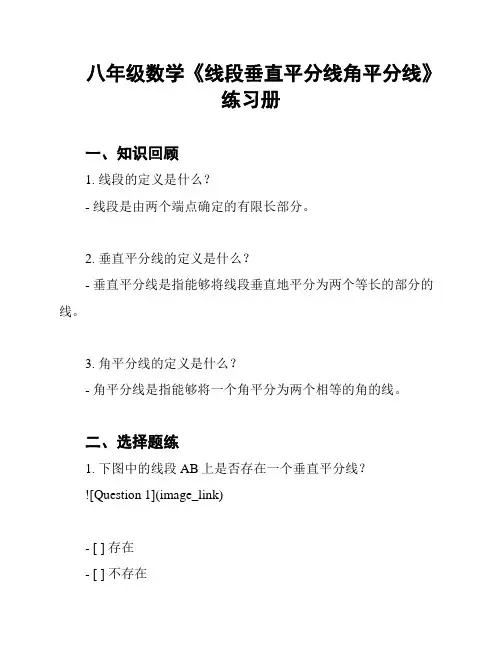 八年级数学《线段垂直平分线角平分线》练习册

一、知识回顾

1. 线段的定义是什么？

- 线段是由两个端点确定的有限长部分。

2. 垂直平分线的定义是什么？

- 垂直平分线是指能够将线段垂直地平分为两个等长的部分的线。

3. 角平分线的定义是什么？

- 角平分线是指能够将一个角平分为两个相等的角的线。

二、选择题练

1. 下图中的线段 AB 上是否存在一个垂直平分线？

![Question 1](image_link)

- [ ] 存在

- [ ] 不存在